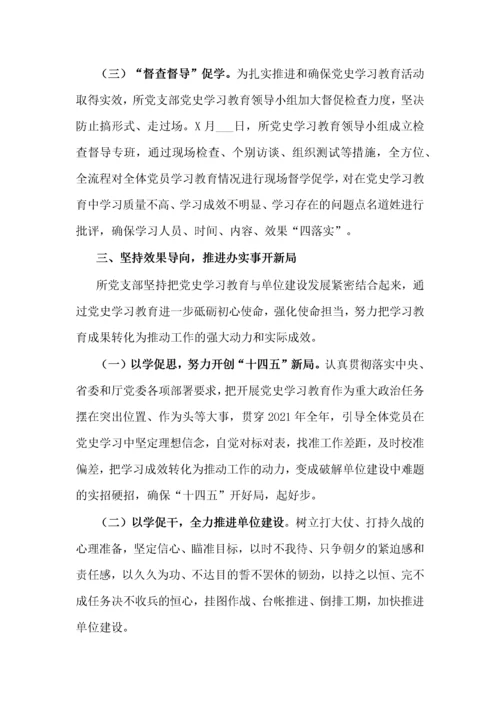 （三）“督查督导”促学。为扎实推进和确保党史学习教育活动取得实效，所党支部党史学习教育领导小组加大督促检查力度，坚决防止搞形式、走过场。X月___日，所党史学习教育领导小组成立检查督导专班，通过现场检查、个别访谈、组织测试等措施，全方位、全流程对全体党员学习教育情况进行现场督学促学，对在党史学习教育中学习质量不高、学习成效不明显、学习存在的问题点名道姓进行批评，确保学习人员、时间、内容、效果“四落实”。

三、坚持效果导向，推进办实事开新局

所党支部坚持把党史学习教育与单位建设发展紧密结合起来，通过党史学习教育进一步砥砺初心使命，强化使命担当，努力把学习教育成果转化为推动工作的强大动力和实际成效。

（一）以学促思，努力开创“十四五”新局。认真贯彻落实中央、省委和厅党委各项部署要求，把开展党史学习教育作为重大政治任务摆在突出位置、作为头等大事，贯穿2021年全年，引导全体党员在党史学习中坚定理想信念，自觉对标对表，找准工作差距，及时校准偏差，把学习成效转化为推动工作的动力，变成破解单位建设中难题的实招硬招，确保“十四五”开好局，起好步。

（二）以学促干，全力推进单位建设。树立打大仗、打持久战的心理准备，坚定信心、瞄准目标，以时不我待、只争朝夕的紧迫感和责任感，以久久为功、不达目的誓不罢休的韧劲，以持之以恒、完不成任务决不收兵的恒心，挂图作战、台帐推进、倒排工期，加快推进单位建设。